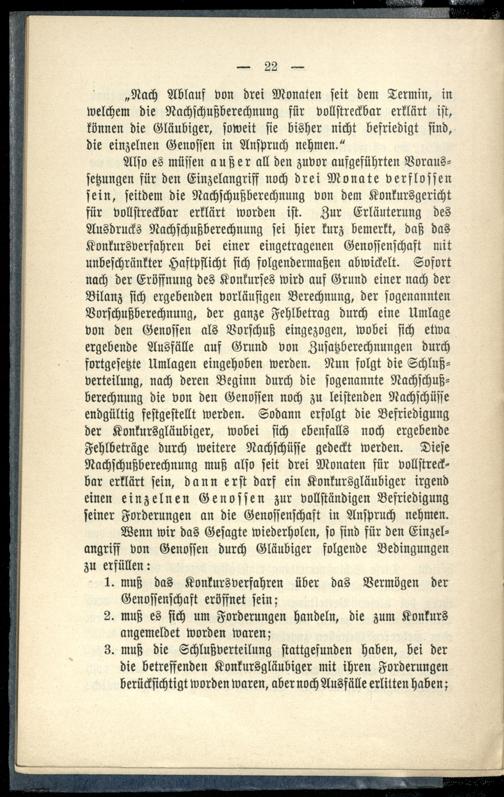 — 22 —

„Nach Ablauf von drei Monaten seit dem Termin, in welchem die Nachschußberechnung für vollstreckbar erklärt ist, können die Gläubiger, soweit sie bisher nicht befriedigt sind, die einzelnen Genossen in Anspruch nehmen.“

Also es müssen außer all den zuvor aufgeführten Voraussetzungen für den Einzelangriff noch drei Monate verflossen sein, seitdem die Nachschußberechnung von dem Konkursgericht für vollstreckbar erklärt worden ist. Zur Erläuterung des Ausdrucks Nachschußberechnung sei hier kurz bemerkt, daß das Konkursverfahren bei einer eingetragenen Genossenschaft mit unbeschränkter Haftpflicht sich folgendermaßen abwickelt. Sofort nach der Eröffnung des Konkurses wird auf Grund einer nach der Bilanz sich ergebenden vorläufigen Berechnung, der sogenannten Vorschußberechnung, der ganze Fehlbetrag durch eine Umlage von den Genossen als Vorschuß eingezogen, wobei sich etwa ergebende Ausfälle auf Grund von Zusatzberechnungen durch fortgesetzte Umlagen eingehoben werden. Nun folgt die Schlußverteilung, nach deren Beginn durch die sogenannte Nachschußberechnung die von den Genossen noch zu leistenden Nachschüsse endgültig festgestellt werden. Sodann erfolgt die Befriedigung der Konkursgläubiger, wobei sich ebenfalls noch ergebende Fehlbeträge durch weitere Nachschüsse gedeckt werden. Diese Nachschußberechnung muß also seit drei Monaten für vollstreckbar erklärt sein, dann erst darf ein Konkursgläubiger irgend einen einzelnen Genossen zur vollständigen Befriedigung seiner Forderungen an die Genossenschaft in Anspruch nehmen.

Wenn wir das Gesagte wiederholen, so sind für den Einzelangriff von Genossen durch Gläubiger folgende Bedingungen zu erfüllen:

1. muß das Konkursverfahren über das Vermögen der Genossenschaft eröffnet sein;
2. muß es sich um Forderungen handeln, die zum Konkurs angemeldet worden waren;
3. muß die Schlußverteilung stattgefunden haben, bei der die betreffenden Konkursgläubiger mit ihren Forderungen berücksichtigt worden waren, aber noch Ausfälle erlitten haben;